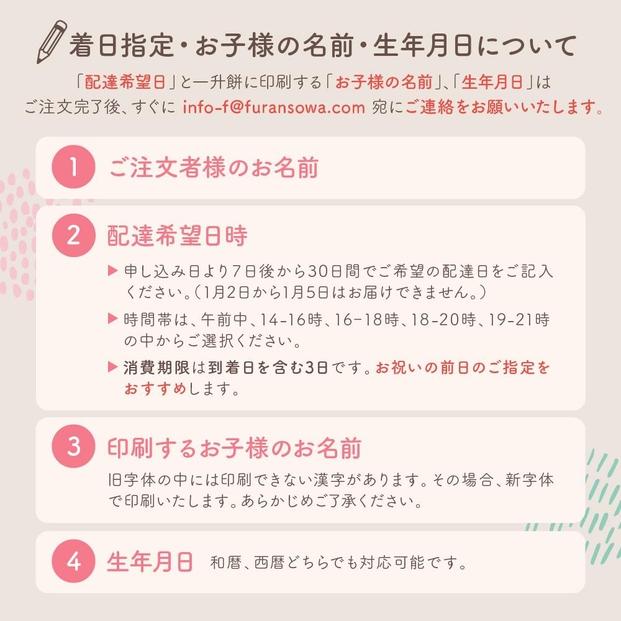 着日指定・お子様の名前・生年月日について

「配達希望日」と一升餅に印刷する「お子様の名前」、「生年月日」はご注文完了後、すぐに info-f@furansowa.com 宛にご連絡をお願いいたします。

1 ご注文者様のお名前

2 配達希望日時

▶ 申し込み日より7日後から30日間でご希望の配達日をご記入ください。（1月2日から1月5日はお届けできません。）

▶ 時間帯は、午前中、14-16時、16-18時、18-20時、19-21時の中からご選択ください。

▶ 消費期限は到着日を含む3日です。お祝いの前日のご指定をおすすめします。

3 印刷するお子様のお名前

旧字体の中には印刷できない漢字があります。その場合、新字体で印刷いたします。あらかじめご了承ください。

4 生年月日 和暦、西暦どちらでも対応可能です。